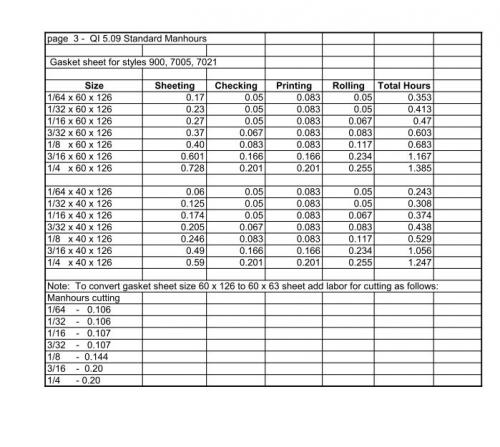 page 3 - QI 5.09 Standard Manhours

Gasket sheet for styles 900, 7005, 7021

| Size | Sheeting | Checking | Printing | Rolling | Total Hours |
|---|---|---|---|---|---|
| 1/64 x 60 x 126 | 0.17 | 0.05 | 0.083 | 0.05 | 0.353 |
| 1/32 x 60 x 126 | 0.23 | 0.05 | 0.083 | 0.05 | 0.413 |
| 1/16 x 60 x 126 | 0.27 | 0.05 | 0.083 | 0.067 | 0.47 |
| 3/32 x 60 x 126 | 0.37 | 0.067 | 0.083 | 0.083 | 0.603 |
| 1/8 x 60 x 126 | 0.40 | 0.083 | 0.083 | 0.117 | 0.683 |
| 3/16 x 60 x 126 | 0.601 | 0.166 | 0.166 | 0.234 | 1.167 |
| 1/4 x 60 x 126 | 0.728 | 0.201 | 0.201 | 0.255 | 1.385 |
| | | | | | |
| 1/64 x 40 x 126 | 0.06 | 0.05 | 0.083 | 0.05 | 0.243 |
| 1/32 x 40 x 126 | 0.125 | 0.05 | 0.083 | 0.05 | 0.308 |
| 1/16 x 40 x 126 | 0.174 | 0.05 | 0.083 | 0.067 | 0.374 |
| 3/32 x 40 x 126 | 0.205 | 0.067 | 0.083 | 0.083 | 0.438 |
| 1/8 x 40 x 126 | 0.246 | 0.083 | 0.083 | 0.117 | 0.529 |
| 3/16 x 40 x 126 | 0.49 | 0.166 | 0.166 | 0.234 | 1.056 |
| 1/4 x 40 x 126 | 0.59 | 0.201 | 0.201 | 0.255 | 1.247 |

Note: To convert gasket sheet size 60 x 126 to 60 x 63 sheet add labor for cutting as follows:
Manhours cutting
1/64 - 0.106
1/32 - 0.106
1/16 - 0.107
3/32 - 0.107
1/8 - 0.144
3/16 - 0.20
1/4 - 0.20